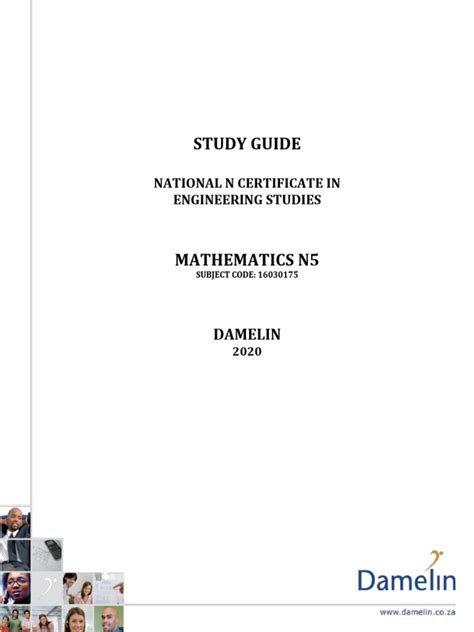 STUDY GUIDE

NATIONAL N CERTIFICATE IN ENGINEERING STUDIES

MATHEMATICS N5
SUBJECT CODE: 16030175

DAMELIN
2020

Damelin

www.damelin.co.za